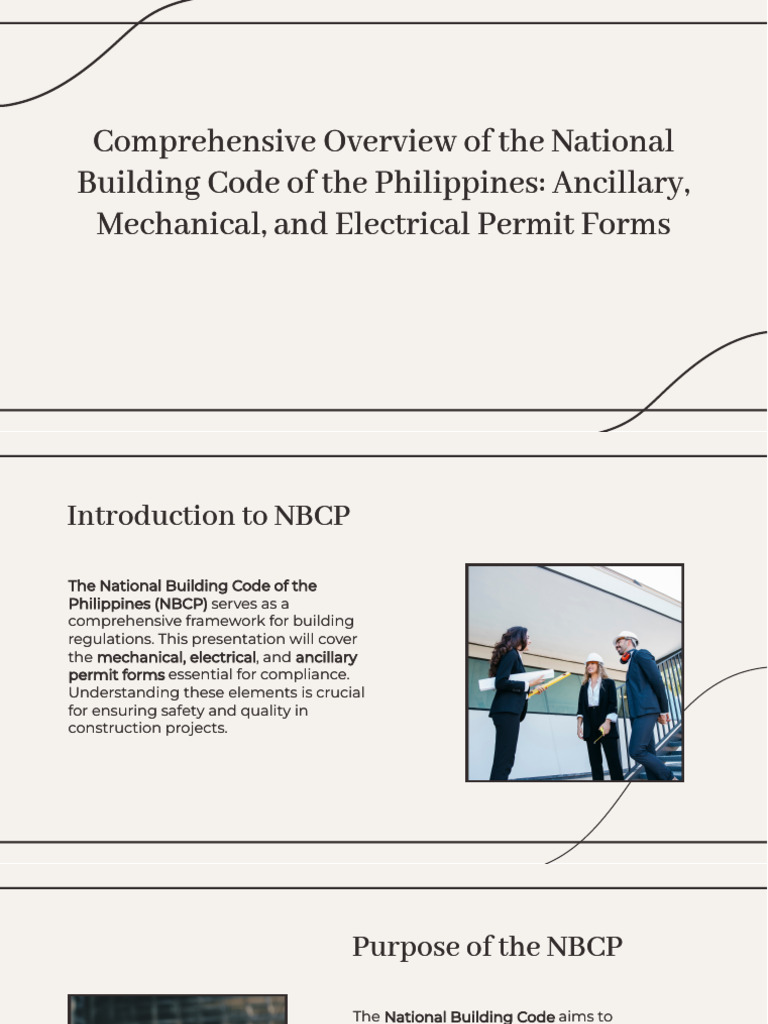 Comprehensive Overview of the National Building Code of the Philippines: Ancillary, Mechanical, and Electrical Permit Forms

Introduction to NBCP

The National Building Code of the Philippines (NBCP) serves as a comprehensive framework for building regulations. This presentation will cover the mechanical, electrical, and ancillary permit forms essential for compliance. Understanding these elements is crucial for ensuring safety and quality in construction projects.

Purpose of the NBCP

The National Building Code aims to